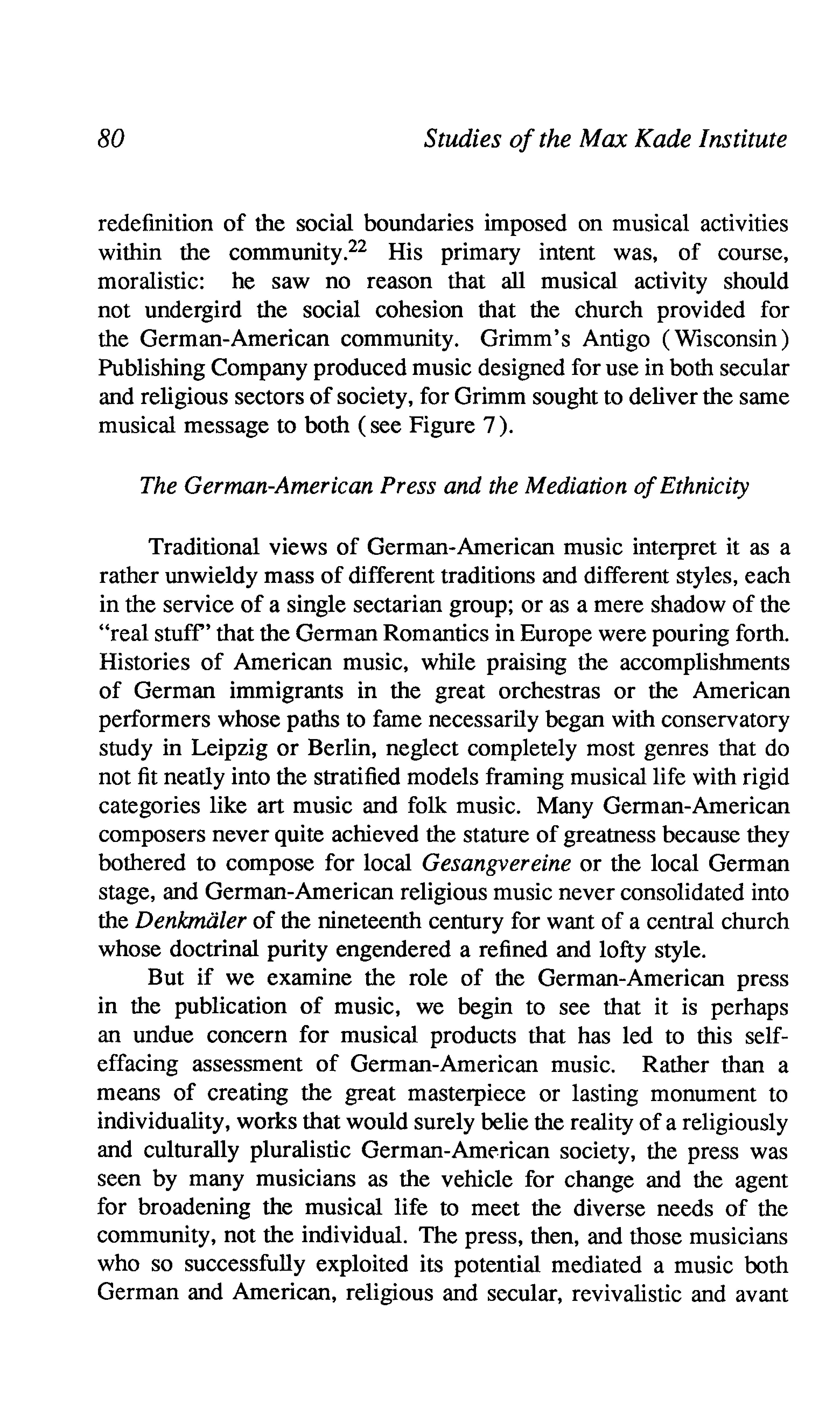 80 Studies of the Max Kade Institute

redefinition of the social boundaries imposed on musical activities within the community.$^{22}$ His primary intent was, of course, moralistic: he saw no reason that all musical activity should not undergird the social cohesion that the church provided for the German-American community. Grimm's Antigo (Wisconsin) Publishing Company produced music designed for use in both secular and religious sectors of society, for Grimm sought to deliver the same musical message to both (see Figure 7).

The German-American Press and the Mediation of Ethnicity

Traditional views of German-American music interpret it as a rather unwieldy mass of different traditions and different styles, each in the service of a single sectarian group; or as a mere shadow of the "real stuff" that the German Romantics in Europe were pouring forth. Histories of American music, while praising the accomplishments of German immigrants in the great orchestras or the American performers whose paths to fame necessarily began with conservatory study in Leipzig or Berlin, neglect completely most genres that do not fit neatly into the stratified models framing musical life with rigid categories like art music and folk music. Many German-American composers never quite achieved the stature of greatness because they bothered to compose for local Gesangvereine or the local German stage, and German-American religious music never consolidated into the Denkmäler of the nineteenth century for want of a central church whose doctrinal purity engendered a refined and lofty style.

But if we examine the role of the German-American press in the publication of music, we begin to see that it is perhaps an undue concern for musical products that has led to this self-effacing assessment of German-American music. Rather than a means of creating the great masterpiece or lasting monument to individuality, works that would surely belie the reality of a religiously and culturally pluralistic German-American society, the press was seen by many musicians as the vehicle for change and the agent for broadening the musical life to meet the diverse needs of the community, not the individual. The press, then, and those musicians who so successfully exploited its potential mediated a music both German and American, religious and secular, revivalistic and avant